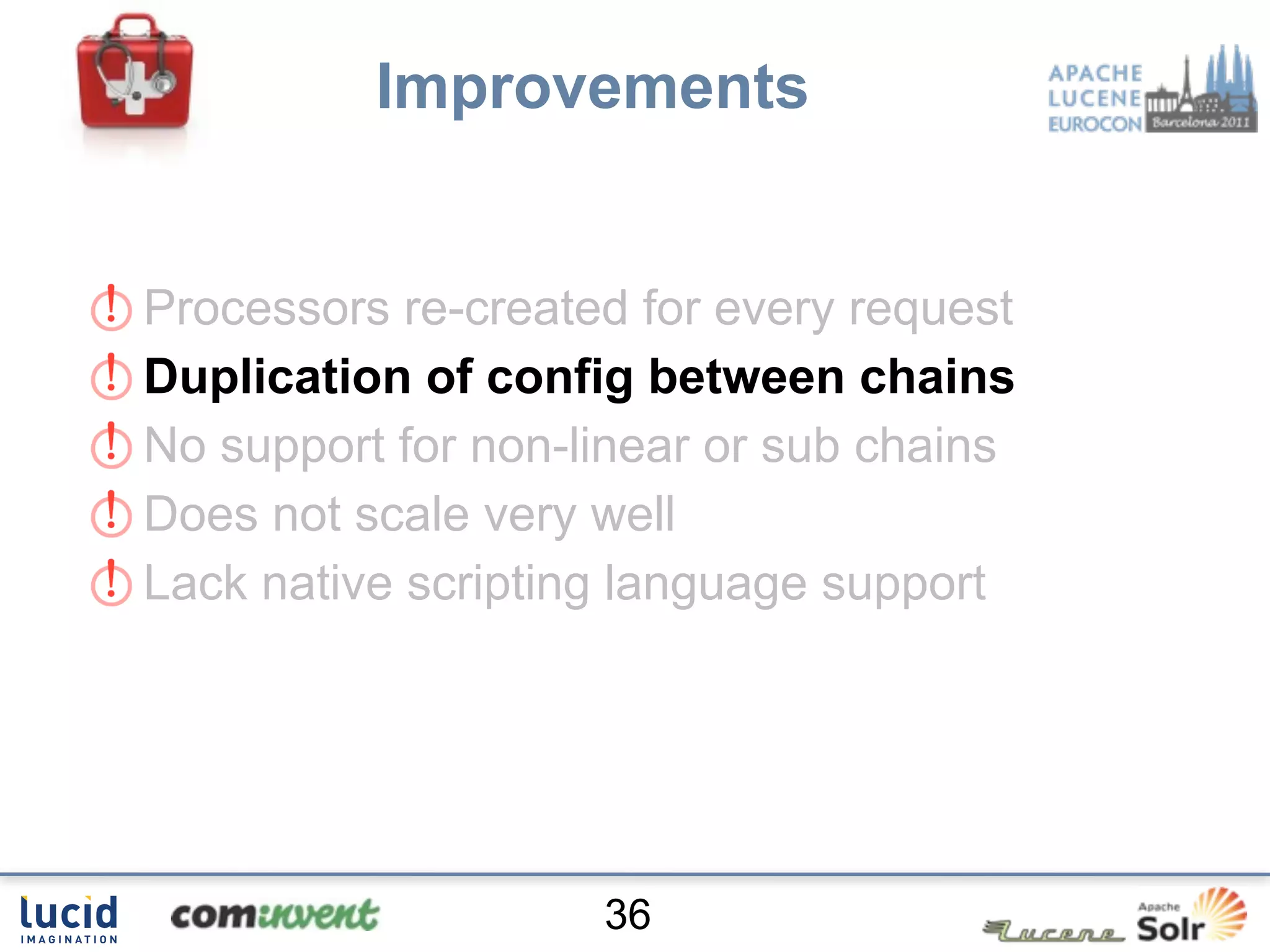 Improvements

APACHE LUCENE EUROCON Barcelona 2011

Processors re-created for every request

Duplication of config between chains

No support for non-linear or sub chains

Does not scale very well

Lack native scripting language support

lucid IMAGINATION

cominvent

36

Lucene

Apache Solr